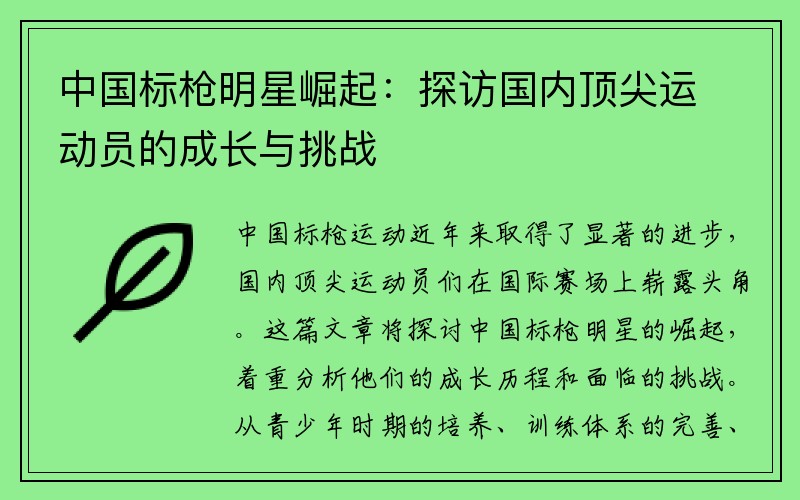 中国标枪明星崛起：探访国内顶尖运动员的成长与挑战

中国标枪运动近年来取得了显著的进步，国内顶尖运动员们在国际赛场上崭露头角。这篇文章将探讨中国标枪明星的崛起，着重分析他们的成长历程和面临的挑战。从青少年时期的培养、训练体系的完善、